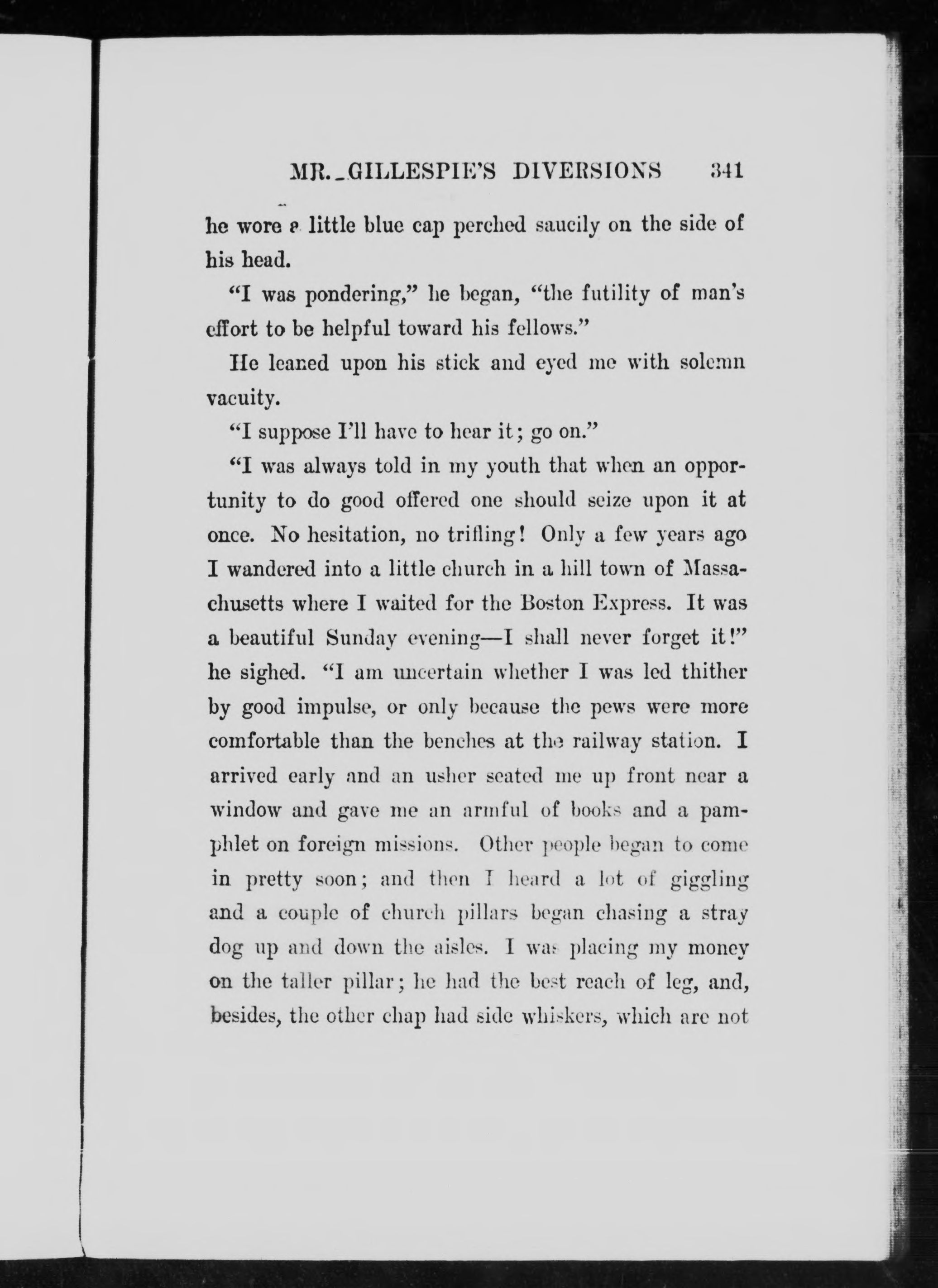 MR. GILLESPIE'S DIVERSIONS 341

he wore a little blue cap perched saucily on the side of his head.

"I was pondering," he began, "the futility of man's effort to be helpful toward his fellows."

He leaned upon his stick and eyed me with solemn vacuity.

"I suppose I'll have to hear it; go on."

"I was always told in my youth that when an opportunity to do good offered one should seize upon it at once. No hesitation, no trifling! Only a few years ago I wandered into a little church in a hill town of Massachusetts where I waited for the Boston Express. It was a beautiful Sunday evening—I shall never forget it!" he sighed. "I am uncertain whether I was led thither by good impulse, or only because the pews were more comfortable than the benches at the railway station. I arrived early and an usher seated me up front near a window and gave me an armful of books and a pamphlet on foreign missions. Other people began to come in pretty soon; and then I heard a lot of giggling and a couple of church pillars began chasing a stray dog up and down the aisles. I was placing my money on the taller pillar; he had the best reach of leg, and, besides, the other chap had side whiskers, which are not